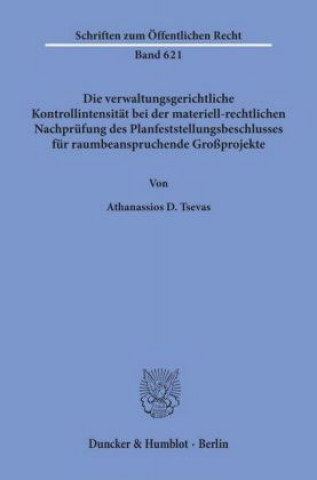 Schriften zum Öffentlichen Recht

Band 621

Die verwaltungsgerichtliche Kontrollintensität bei der materiell-rechtlichen Nachprüfung des Planfeststellungsbeschlusses für raumbeanspruchende Großprojekte

Von

Athanassios D. Tsevas

Duncker & Humblot · Berlin